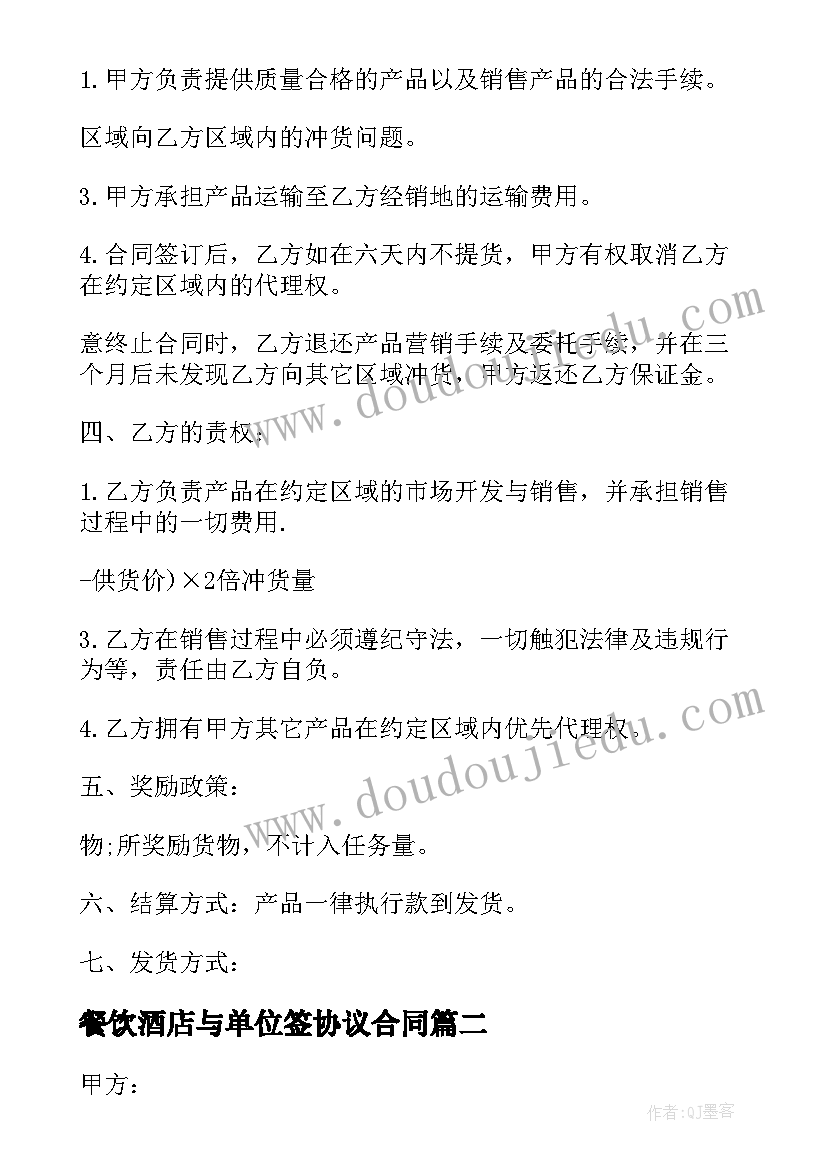 1.甲方负责提供质量合格的产品以及销售产品的合法手续。

区域向乙方区域内的冲货问题。

3.甲方承担产品运输至乙方经销地的运输费用。

4.合同签订后，乙方如在六天内不提货，甲方有权取消乙方在约定区域内的代理权。

意终止合同时，乙方退还产品营销手续及委托手续，并在三个月后未发现乙方向其它区域冲货，甲方返还乙方保证金。

四、乙方的责权：

1.乙方负责产品在约定区域的市场开发与销售，并承担销售过程中的一切费用.

-供货价)×2倍冲货量

3.乙方在销售过程中必须遵纪守法，一切触犯法律及违规行为等，责任由乙方自负。

4.乙方拥有甲方其它产品在约定区域内优先代理权。

五、奖励政策：

物;所奖励货物，不计入任务量。

六、结算方式：产品一律执行款到发货。

七、发货方式：

餐饮酒店与单位签协议合同篇二

甲方：

www.doudoujiedu.com

www.doudoujiedu.com

作者:QJ墨客